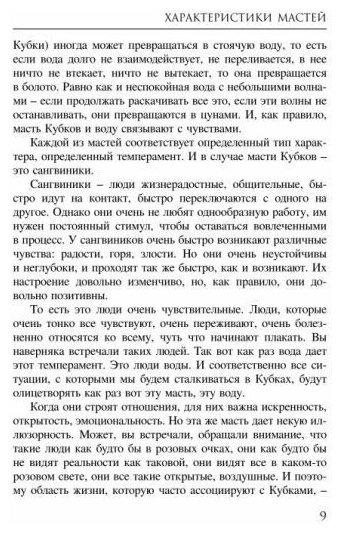 ХАРАКТЕРИСТИКИ МАСТЕЙ

Кубки) иногда может превращаться в стоячую воду, то есть если вода долго не взаимодействует, не переливается, в нее ничто не втекает, ничто не вытекает, то она превращается в болото. Равно как и неспокойная вода с небольшими волнами – если продолжать раскачивать все это, если эти волны не останавливать, они превращаются в цунами. И, как правило, масть Кубков и воду связывают с чувствами.

Каждой из мастей соответствует определенный тип характера, определенный темперамент. И в случае масти Кубков – это сангвиники.

Сангвиники – люди жизнерадостные, общительные, быстро идут на контакт, быстро переключаются с одного на другое. Однако они очень не любят однообразную работу, им нужен постоянный стимул, чтобы оставаться вовлеченными в процесс. У сангвиников очень быстро возникают различные чувства: радости, горя, злости. Но они очень неустойчивы и неглубоки, и проходят так же быстро, как и возникают. Их настроение довольно изменчиво, но, как правило, они довольно позитивны.

То есть это люди очень чувствительные. Люди, которые очень тонко все чувствуют, очень переживают, очень болезненно относятся ко всему, чуть что начинают плакать. Вы наверняка встречали таких людей. Так вот как раз вода дает этот темперамент. Это люди воды. И соответственно все ситуации, с которыми мы будем сталкиваться в Кубках, будут олицетворять как раз вот эту масть, эту воду.

Когда они строят отношения, для них важна искренность, открытость, эмоциональность. Но эта же масть дает некую иллюзорность. Может, вы встречали, обращали внимание, что такие люди как будто бы в розовых очках, они как будто бы не видят реальности как таковой, они видят все в каком-то розовом свете, они все такие открытые, воздушные. И поэтому область жизни, которую часто ассоциируют с Кубками, –

9